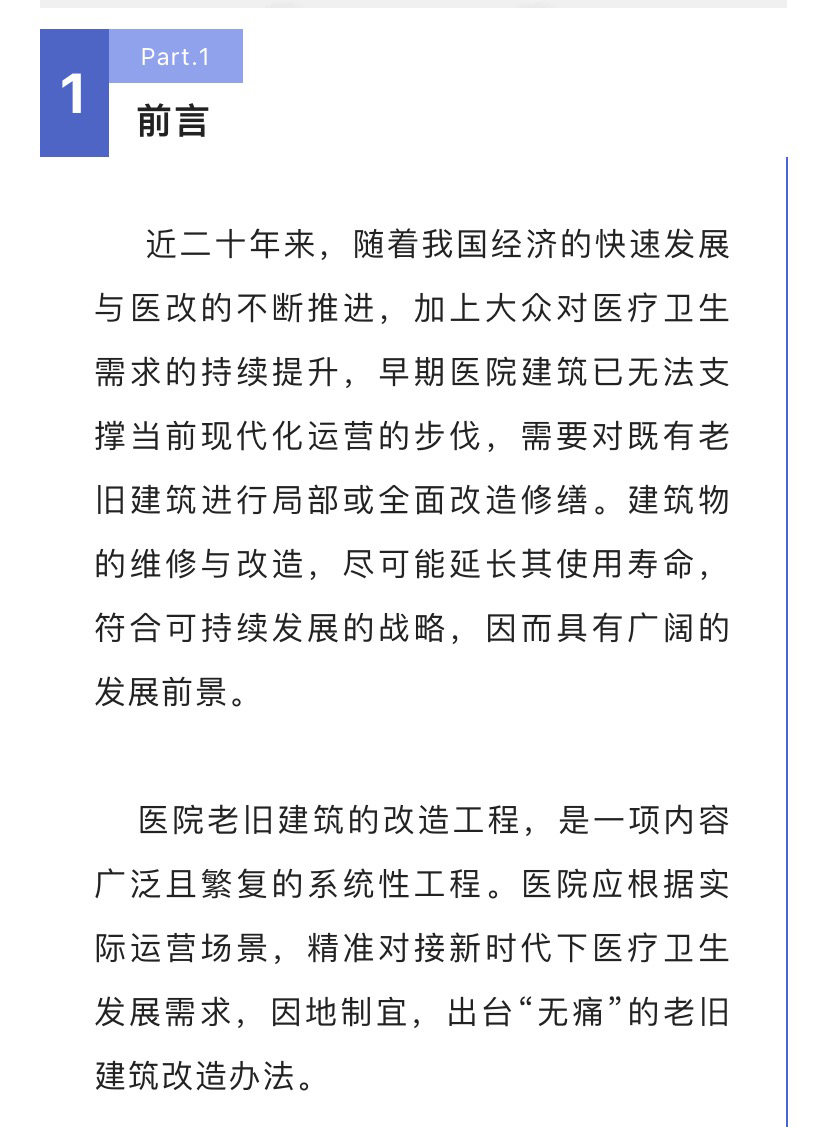 1

Part.1

前言

近二十年来，随着我国经济的快速发展与医改的不断推进，加上大众对医疗卫生需求的持续提升，早期医院建筑已无法支撑当前现代化运营的步伐，需要对既有老旧建筑进行局部或全面改造修缮。建筑物的维修与改造，尽可能延长其使用寿命，符合可持续发展的战略，因而具有广阔的发展前景。

医院老旧建筑的改造工程，是一项内容广泛且繁复的系统性工程。医院应根据实际运营场景，精准对接新时代下医疗卫生发展需求，因地制宜，出台“无痛”的老旧建筑改造办法。